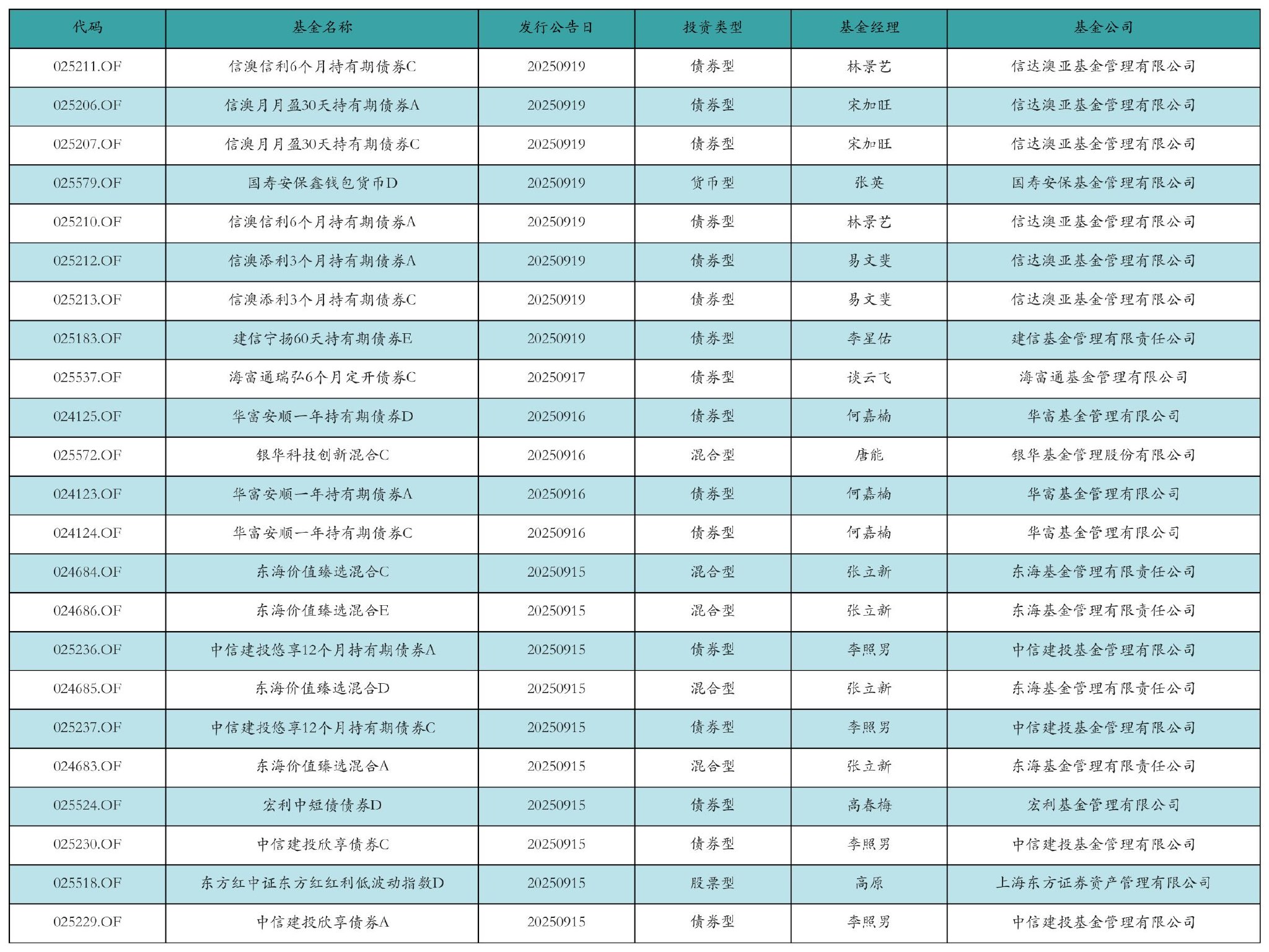 | 代码 | 基金名称 | 发行公告日 | 投资类型 | 基金经理 | 基金公司 |
|---|---|---|---|---|---|
| 025211.OF | 信澳信利6个月持有期债券C | 20250919 | 债券型 | 林景艺 | 信达澳亚基金管理有限公司 |
| 025206.OF | 信澳月月盈30天持有期债券A | 20250919 | 债券型 | 宋加旺 | 信达澳亚基金管理有限公司 |
| 025207.OF | 信澳月月盈30天持有期债券C | 20250919 | 债券型 | 宋加旺 | 信达澳亚基金管理有限公司 |
| 025579.OF | 国寿安保鑫钱包货币D | 20250919 | 货币型 | 张英 | 国寿安保基金管理有限公司 |
| 025210.OF | 信澳信利6个月持有期债券A | 20250919 | 债券型 | 林景艺 | 信达澳亚基金管理有限公司 |
| 025212.OF | 信澳添利3个月持有期债券A | 20250919 | 债券型 | 易文斐 | 信达澳亚基金管理有限公司 |
| 025213.OF | 信澳添利3个月持有期债券C | 20250919 | 债券型 | 易文斐 | 信达澳亚基金管理有限公司 |
| 025183.OF | 建信宁扬60天持有期债券E | 20250919 | 债券型 | 李星佑 | 建信基金管理有限责任公司 |
| 025537.OF | 海富通瑞弘6个月定开债券C | 20250917 | 债券型 | 谈云飞 | 海富通基金管理有限公司 |
| 024125.OF | 华富安顺一年持有期债券D | 20250916 | 债券型 | 何嘉楠 | 华富基金管理有限公司 |
| 025572.OF | 银华科技创新混合C | 20250916 | 混合型 | 唐能 | 银华基金管理股份有限公司 |
| 024123.OF | 华富安顺一年持有期债券A | 20250916 | 债券型 | 何嘉楠 | 华富基金管理有限公司 |
| 024124.OF | 华富安顺一年持有期债券C | 20250916 | 债券型 | 何嘉楠 | 华富基金管理有限公司 |
| 024684.OF | 东海价值臻选混合C | 20250915 | 混合型 | 张立新 | 东海基金管理有限责任公司 |
| 024686.OF | 东海价值臻选混合E | 20250915 | 混合型 | 张立新 | 东海基金管理有限责任公司 |
| 025236.OF | 中信建投悠享12个月持有期债券A | 20250915 | 债券型 | 李照男 | 中信建投基金管理有限公司 |
| 024685.OF | 东海价值臻选混合D | 20250915 | 混合型 | 张立新 | 东海基金管理有限责任公司 |
| 025237.OF | 中信建投悠享12个月持有期债券C | 20250915 | 债券型 | 李照男 | 中信建投基金管理有限公司 |
| 024683.OF | 东海价值臻选混合A | 20250915 | 混合型 | 张立新 | 东海基金管理有限责任公司 |
| 025524.OF | 宏利中短债债券D | 20250915 | 债券型 | 高春梅 | 宏利基金管理有限公司 |
| 025230.OF | 中信建投欣享债券C | 20250915 | 债券型 | 李照男 | 中信建投基金管理有限公司 |
| 025518.OF | 东方红中证东方红红利低波动指数D | 20250915 | 股票型 | 高原 | 上海东方证券资产管理有限公司 |
| 025229.OF | 中信建投欣享债券A | 20250915 | 债券型 | 李照男 | 中信建投基金管理有限公司 |